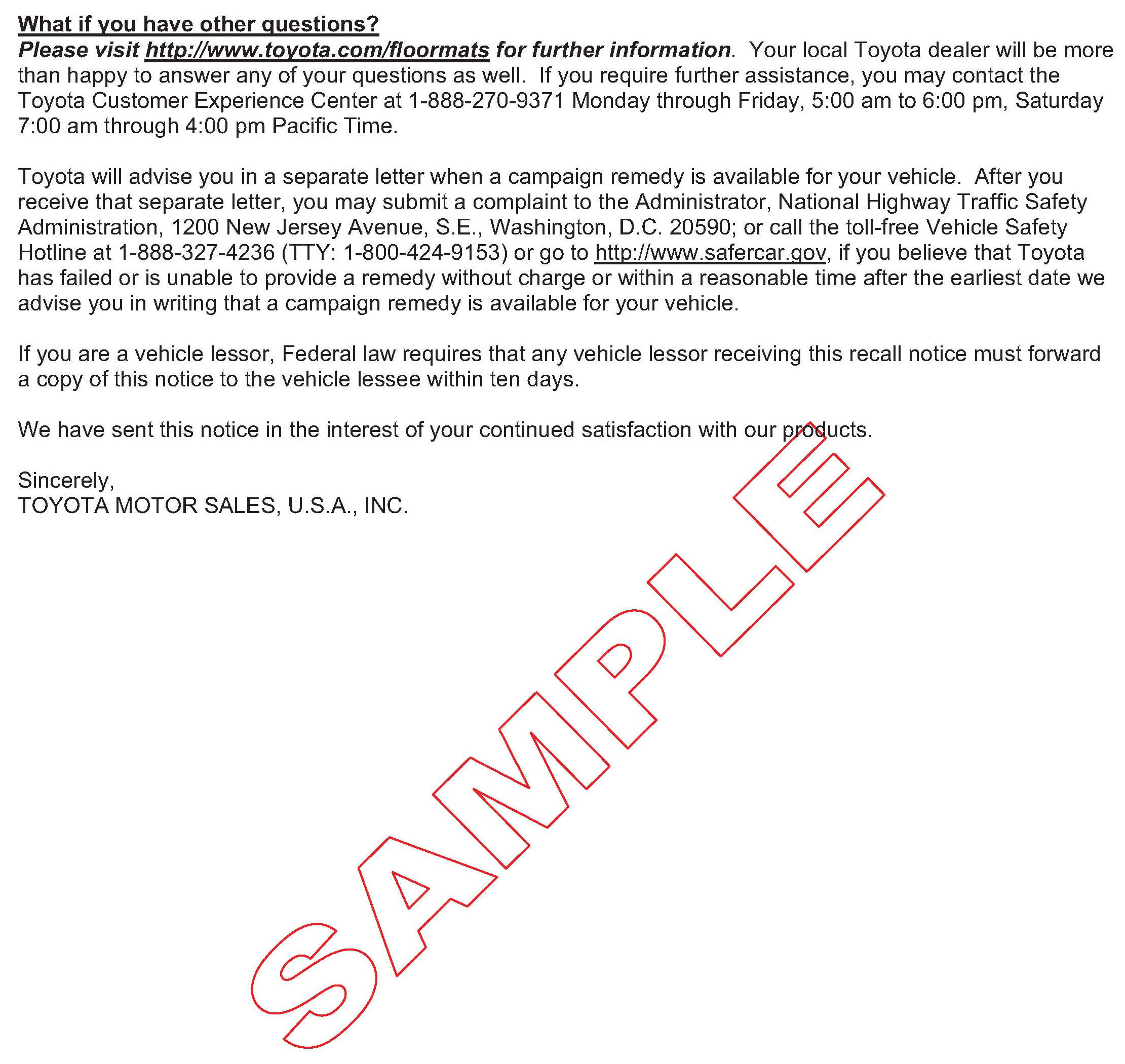 What if you have other questions?
Please visit http://www.toyota.com/floormats for further information. Your local Toyota dealer will be more than happy to answer any of your questions as well. If you require further assistance, you may contact the Toyota Customer Experience Center at 1-888-270-9371 Monday through Friday, 5:00 am to 6:00 pm, Saturday 7:00 am through 4:00 pm Pacific Time.

Toyota will advise you in a separate letter when a campaign remedy is available for your vehicle. After you receive that separate letter, you may submit a complaint to the Administrator, National Highway Traffic Safety Administration, 1200 New Jersey Avenue, S.E., Washington, D.C. 20590; or call the toll-free Vehicle Safety Hotline at 1-888-327-4236 (TTY: 1-800-424-9153) or go to http://www.safercar.gov, if you believe that Toyota has failed or is unable to provide a remedy without charge or within a reasonable time after the earliest date we advise you in writing that a campaign remedy is available for your vehicle.

If you are a vehicle lessor, Federal law requires that any vehicle lessor receiving this recall notice must forward a copy of this notice to the vehicle lessee within ten days.

We have sent this notice in the interest of your continued satisfaction with our products.

Sincerely,
TOYOTA MOTOR SALES, U.S.A., INC.

SAMPLE